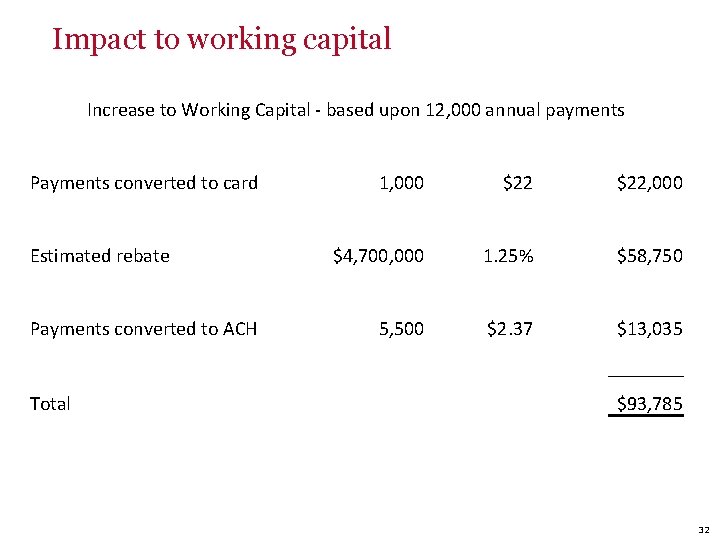 Impact to working capital

Increase to Working Capital - based upon 12,000 annual payments

| | | | |
|---|---|---|---|
| Payments converted to card | 1,000 | \$22 | \$22,000 |
| Estimated rebate | \$4,700,000 | 1.25% | \$58,750 |
| Payments converted to ACH | 5,500 | \$2.37 | \$13,035 |
| Total | | | \$93,785 |

32